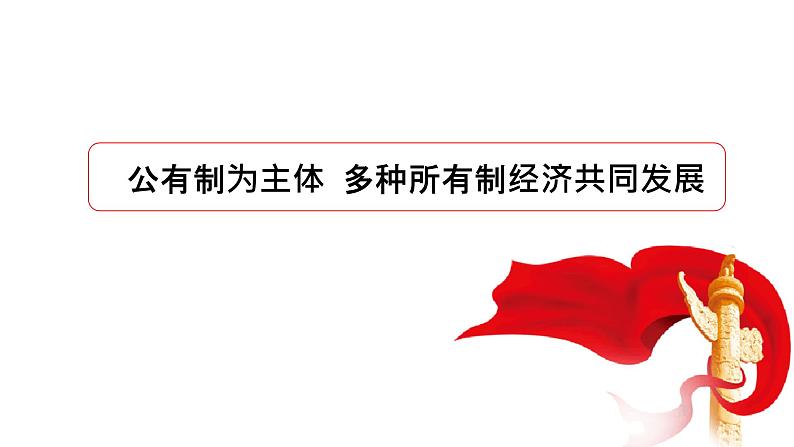 公有制为主体 多种所有制经济共同发展